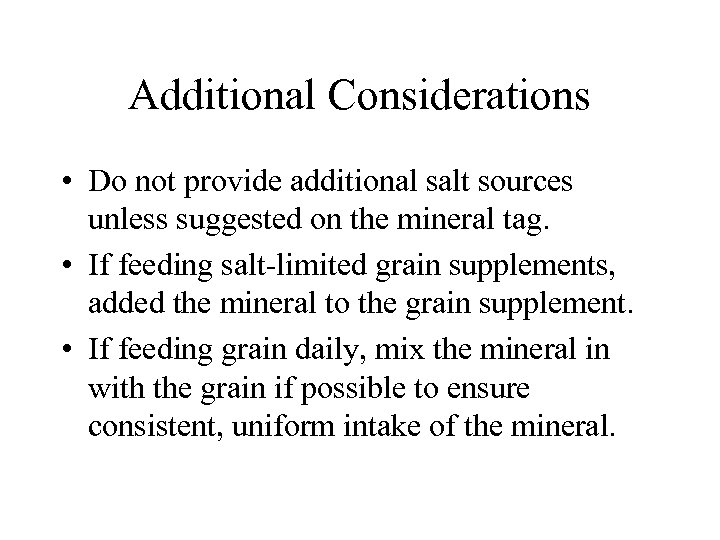 Additional Considerations

• Do not provide additional salt sources unless suggested on the mineral tag.

• If feeding salt-limited grain supplements, added the mineral to the grain supplement.

• If feeding grain daily, mix the mineral in with the grain if possible to ensure consistent, uniform intake of the mineral.